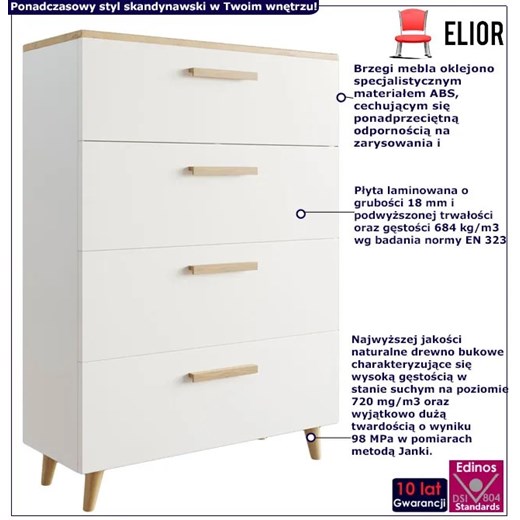 Ponadczasowy styl skandynawski w Twoim wnętrzu!

ELIOR

Brzegi mebla oklejono specjalistycznym materiałem ABS, cechującym się ponadprzeciętną odpornością na zarysowania i

Płyta laminowana o grubości 18 mm i podwyższonej trwałości oraz gęstości 684 kg/m3 wg badania normy EN 323

Najwyższej jakości naturalne drewno bukowe charakteryzujące się wysoką gęstością w stanie suchym na poziomie 720 mg/m3 oraz wyjątkowo dużą twardością o wyniku 98 MPa w pomiarach metodą Janki.

10 lat Gwarancji

Edinos DSI 804 Standards